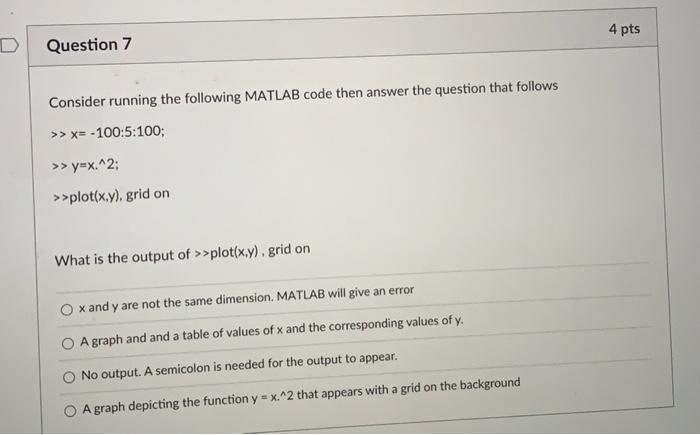 Question 7

4 pts

Consider running the following MATLAB code then answer the question that follows

>> x= -100:5:100;

>> y=x.^2;

>>plot(x,y), grid on

What is the output of >>plot(x,y) , grid on

x and y are not the same dimension. MATLAB will give an error

A graph and and a table of values of x and the corresponding values of y.

No output. A semicolon is needed for the output to appear.

A graph depicting the function y = x.^2 that appears with a grid on the background